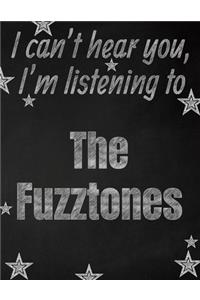 I can't hear you, I'm listening to

The Fuzztones